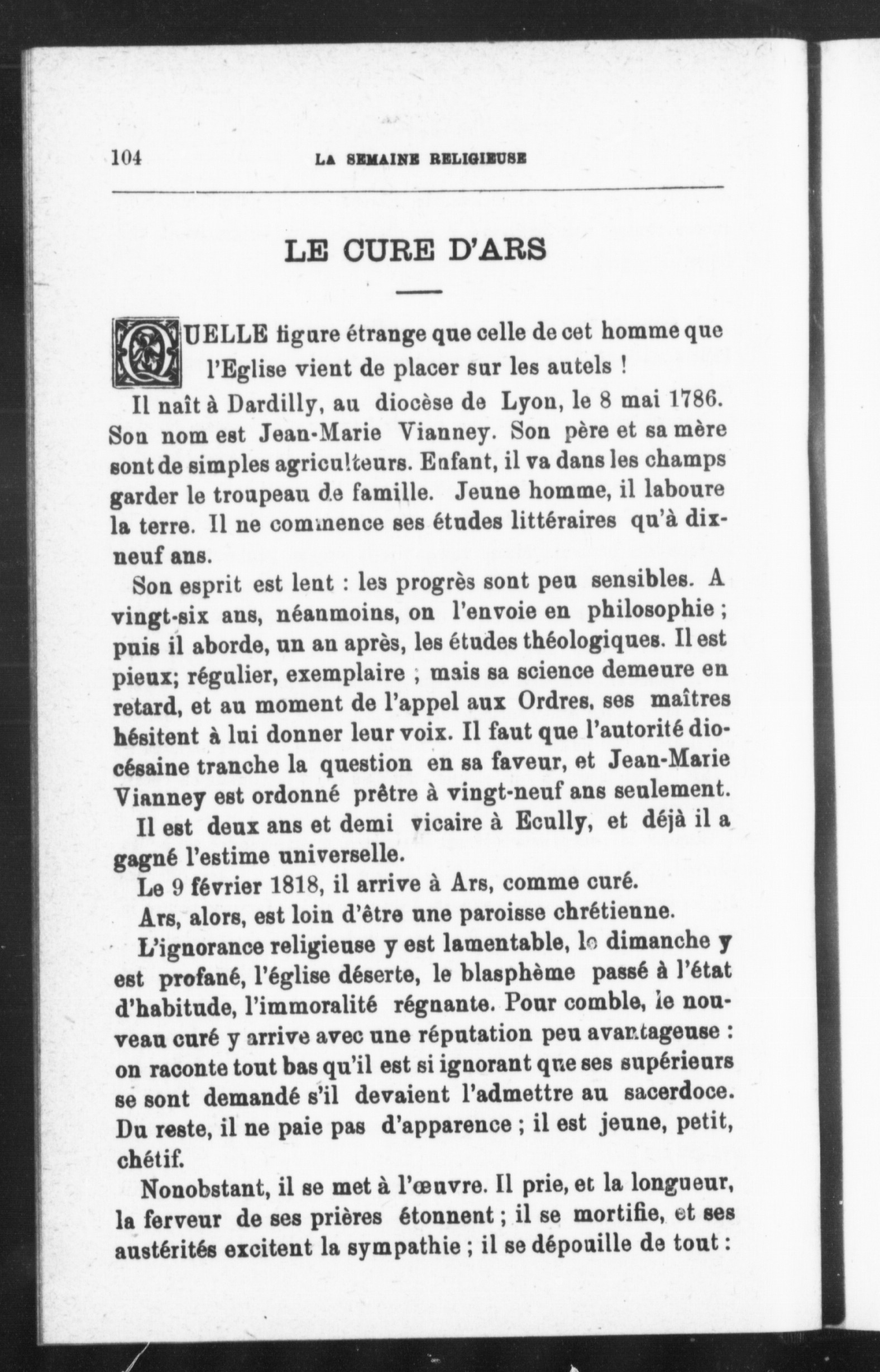 104 LA SEMAINE RELIGIEUSE

LE CURE D'ARS

QUELLE figure étrange que celle de cet homme que l'Eglise vient de placer sur les autels !

Il naît à Dardilly, au diocèse de Lyon, le 8 mai 1786. Son nom est Jean-Marie Vianney. Son père et sa mère sont de simples agriculteurs. Enfant, il va dans les champs garder le troupeau de famille. Jeune homme, il laboure la terre. Il ne commence ses études littéraires qu'à dix-neuf ans.

Son esprit est lent : les progrès sont peu sensibles. A vingt-six ans, néanmoins, on l'envoie en philosophie ; puis il aborde, un an après, les études théologiques. Il est pieux; régulier, exemplaire ; mais sa science demeure en retard, et au moment de l'appel aux Ordres, ses maîtres hésitent à lui donner leur voix. Il faut que l'autorité diocésaine tranche la question en sa faveur, et Jean-Marie Vianney est ordonné prêtre à vingt-neuf ans seulement.

Il est deux ans et demi vicaire à Ecully, et déjà il a gagné l'estime universelle.

Le 9 février 1818, il arrive à Ars, comme curé.

Ars, alors, est loin d'être une paroisse chrétienne.

L'ignorance religieuse y est lamentable, le dimanche y est profané, l'église déserte, le blasphème passé à l'état d'habitude, l'immoralité régnante. Pour comble, le nouveau curé y arrive avec une réputation peu avantageuse : on raconte tout bas qu'il est si ignorant que ses supérieurs se sont demandé s'il devaient l'admettre au sacerdoce. Du reste, il ne paie pas d'apparence ; il est jeune, petit, chétif.

Nonobstant, il se met à l'œuvre. Il prie, et la longueur, la ferveur de ses prières étonnent ; il se mortifie, et ses austérités excitent la sympathie ; il se dépouille de tout :